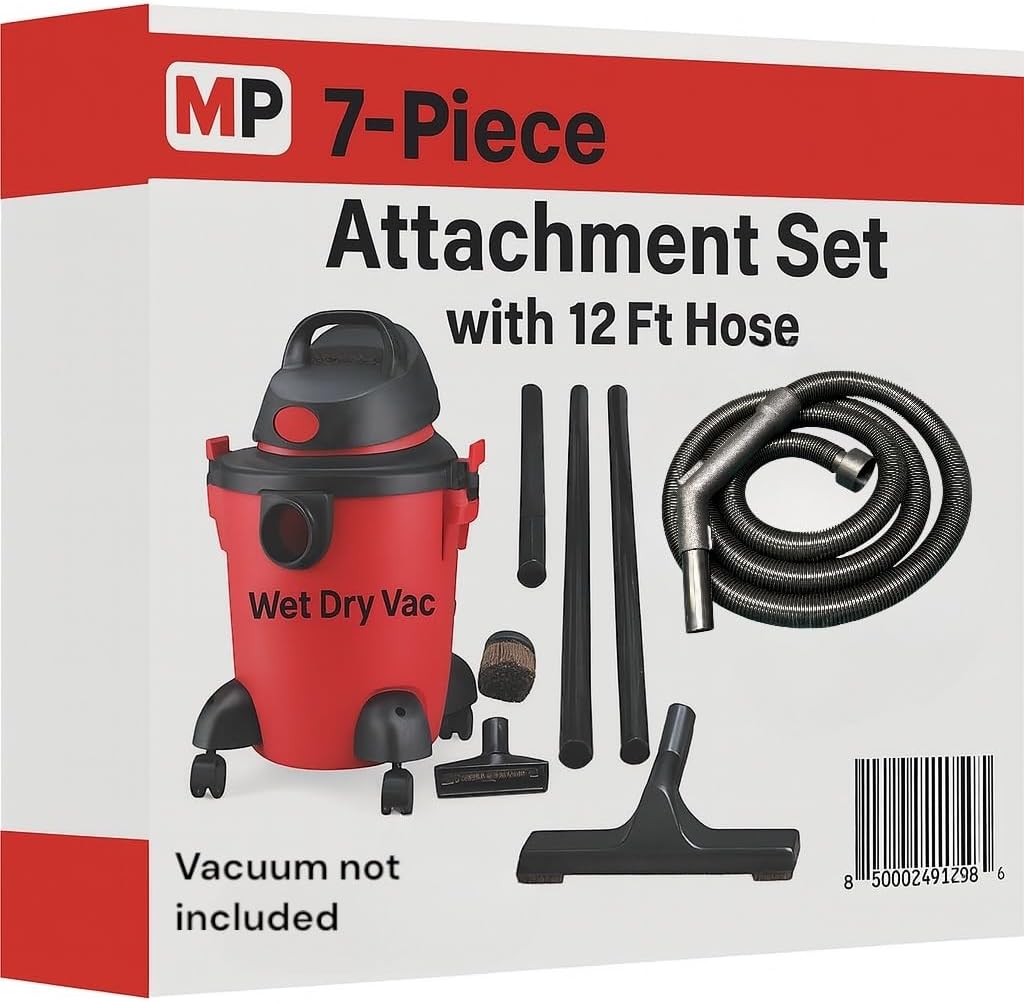 MP 7-Piece

Attachment Set
with 12 Ft Hose

Wet Dry Vac

Vacuum not included

8 50002491298 6